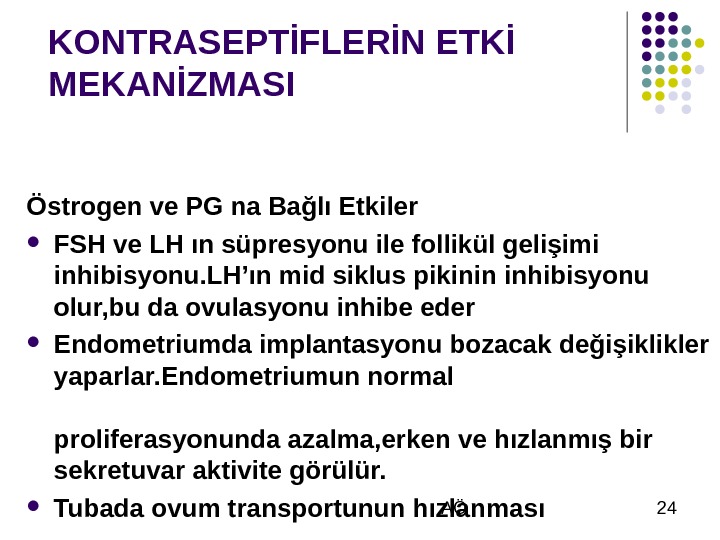 KONTRASEPTİFLERİN ETKİ MEKANİZMASI

Östrogen ve PG na Bağlı Etkiler

• FSH ve LH ın süpresyonu ile follikül gelişimi inhibisyonu.LH'ın mid siklus pikinin inhibisyonu olur,bu da ovulasyonu inhibe eder

• Endometriumda implantasyonu bozacak değişiklikler yaparlar.Endometriumun normal

proliferasyonunda azalma,erken ve hızlanmış bir sekretuvar aktivite görülür.

• Tubada ovum transportunun hızlanması

AÖ

24